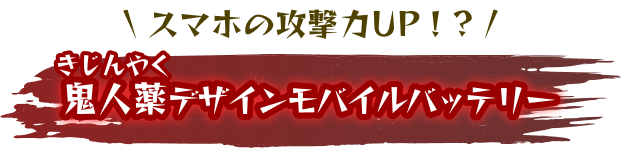 \ スマホの攻撃力UP！？ /

きじんやく
鬼人薬デザインモバイルバッテリー